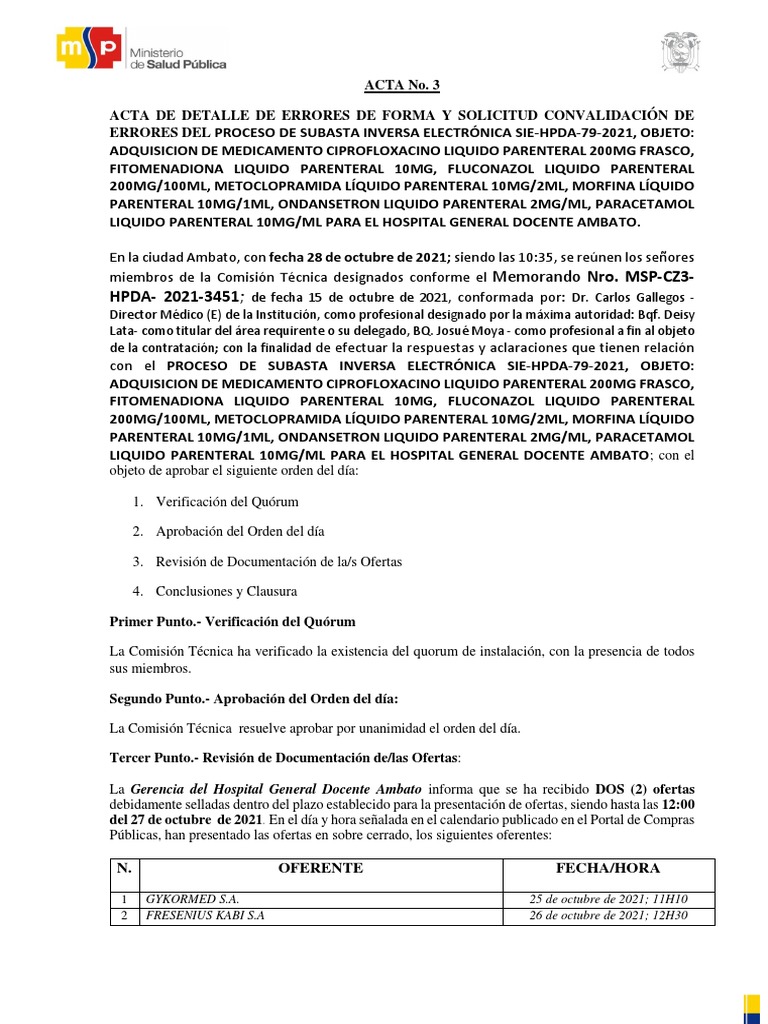 msp Ministerio de Salud Pública

ACTA No. 3

ACTA DE DETALLE DE ERRORES DE FORMA Y SOLICITUD CONVALIDACIÓN DE ERRORES DEL PROCESO DE SUBASTA INVERSA ELECTRÓNICA SIE-HPDA-79-2021, OBJETO: ADQUISICION DE MEDICAMENTO CIPROFLOXACINO LIQUIDO PARENTERAL 200MG FRASCO, FITOMENADIONA LIQUIDO PARENTERAL 10MG, FLUCONAZOL LIQUIDO PARENTERAL 200MG/100ML, METOCLOPRAMIDA LÍQUIDO PARENTERAL 10MG/2ML, MORFINA LÍQUIDO PARENTERAL 10MG/1ML, ONDANSETRON LIQUIDO PARENTERAL 2MG/ML, PARACETAMOL LIQUIDO PARENTERAL 10MG/ML PARA EL HOSPITAL GENERAL DOCENTE AMBATO.

En la ciudad Ambato, con fecha 28 de octubre de 2021; siendo las 10:35, se reúnen los señores miembros de la Comisión Técnica designados conforme el Memorando Nro. MSP-CZ3-HPDA- 2021-3451; de fecha 15 de octubre de 2021, conformada por: Dr. Carlos Gallegos - Director Médico (E) de la Institución, como profesional designado por la máxima autoridad: Bqf. Deisy Lata- como titular del área requirente o su delegado, BQ. Josuè Moya - como profesional a fin al objeto de la contratación; con la finalidad de efectuar la respuestas y aclaraciones que tienen relación con el PROCESO DE SUBASTA INVERSA ELECTRÓNICA SIE-HPDA-79-2021, OBJETO: ADQUISICION DE MEDICAMENTO CIPROFLOXACINO LIQUIDO PARENTERAL 200MG FRASCO, FITOMENADIONA LIQUIDO PARENTERAL 10MG, FLUCONAZOL LIQUIDO PARENTERAL 200MG/100ML, METOCLOPRAMIDA LÍQUIDO PARENTERAL 10MG/2ML, MORFINA LÍQUIDO PARENTERAL 10MG/1ML, ONDANSETRON LIQUIDO PARENTERAL 2MG/ML, PARACETAMOL LIQUIDO PARENTERAL 10MG/ML PARA EL HOSPITAL GENERAL DOCENTE AMBATO; con el objeto de aprobar el siguiente orden del día:

1. Verificación del Quórum
2. Aprobación del Orden del día
3. Revisión de Documentación de la/s Ofertas
4. Conclusiones y Clausura

Primer Punto.- Verificación del Quórum

La Comisión Técnica ha verificado la existencia del quorum de instalación, con la presencia de todos sus miembros.

Segundo Punto.- Aprobación del Orden del día:

La Comisión Técnica resuelve aprobar por unanimidad el orden del día.

Tercer Punto.- Revisión de Documentación de/las Ofertas:

La Gerencia del Hospital General Docente Ambato informa que se ha recibido DOS (2) ofertas debidamente selladas dentro del plazo establecido para la presentación de ofertas, siendo hasta las 12:00 del 27 de octubre de 2021. En el día y hora señalada en el calendario publicado en el Portal de Compras Públicas, han presentado las ofertas en sobre cerrado, los siguientes oferentes:

| N. | OFERENTE | FECHA/HORA |
|---|---|---|
| 1 | GYKORMED S.A. | 25 de octubre de 2021; 11H10 |
| 2 | FRESENIUS KABI S.A | 26 de octubre de 2021; 12H30 |